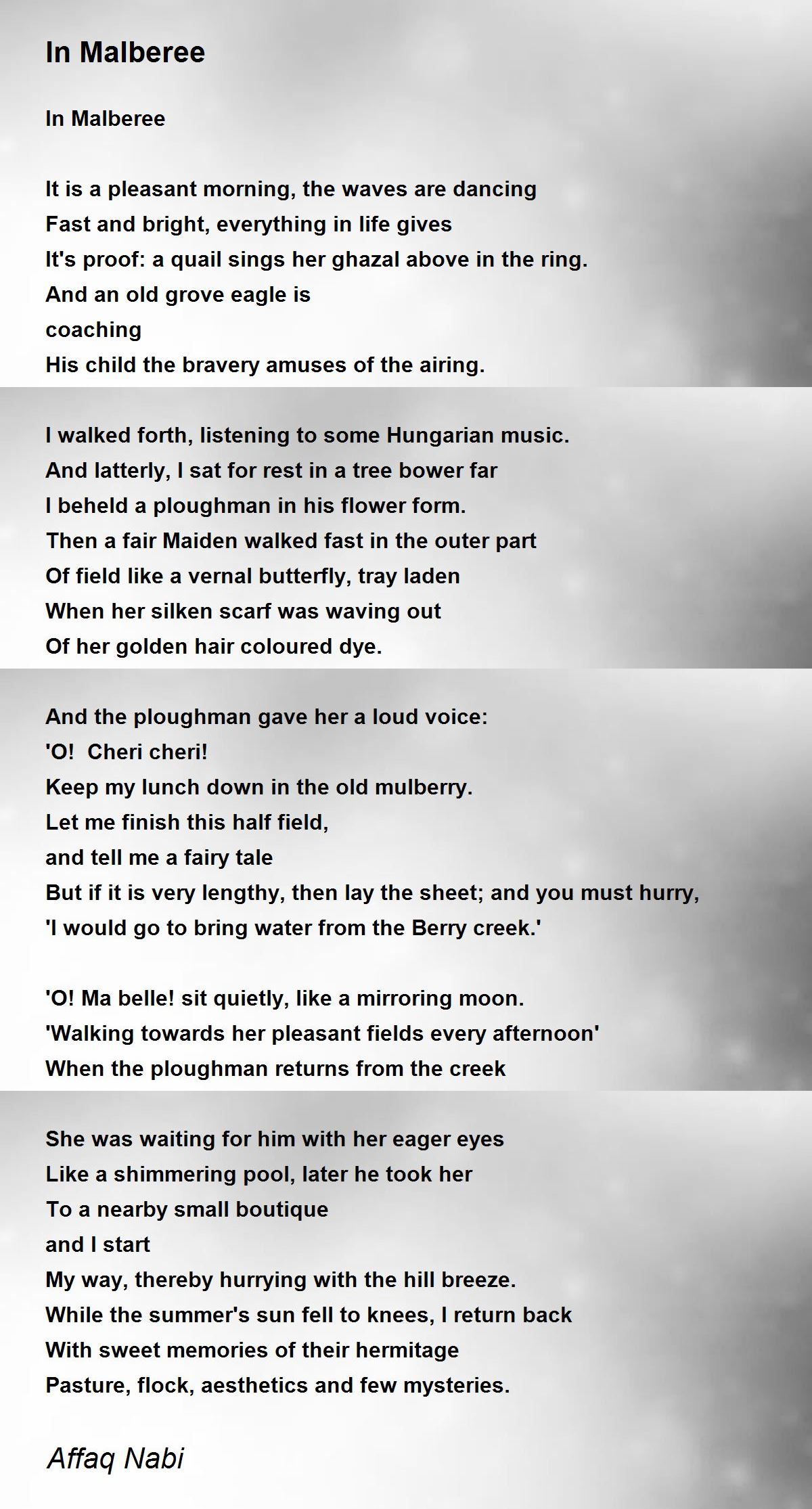 In Malberee

In Malberee

It is a pleasant morning, the waves are dancing
Fast and bright, everything in life gives
It's proof: a quail sings her ghazal above in the ring.
And an old grove eagle is
coaching
His child the bravery amuses of the airing.

I walked forth, listening to some Hungarian music.
And latterly, I sat for rest in a tree bower far
I beheld a ploughman in his flower form.
Then a fair Maiden walked fast in the outer part
Of field like a vernal butterfly, tray laden
When her silken scarf was waving out
Of her golden hair coloured dye.

And the ploughman gave her a loud voice:
'O!  Cheri cheri!
Keep my lunch down in the old mulberry.
Let me finish this half field,
and tell me a fairy tale
But if it is very lengthy, then lay the sheet; and you must hurry,
'I would go to bring water from the Berry creek.'

'O! Ma belle! sit quietly, like a mirroring moon.
'Walking towards her pleasant fields every afternoon'
When the ploughman returns from the creek

She was waiting for him with her eager eyes
Like a shimmering pool, later he took her
To a nearby small boutique
and I start
My way, thereby hurrying with the hill breeze.
While the summer's sun fell to knees, I return back
With sweet memories of their hermitage
Pasture, flock, aesthetics and few mysteries.

Affaq Nabi